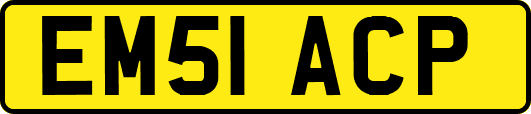 EM51 ACP